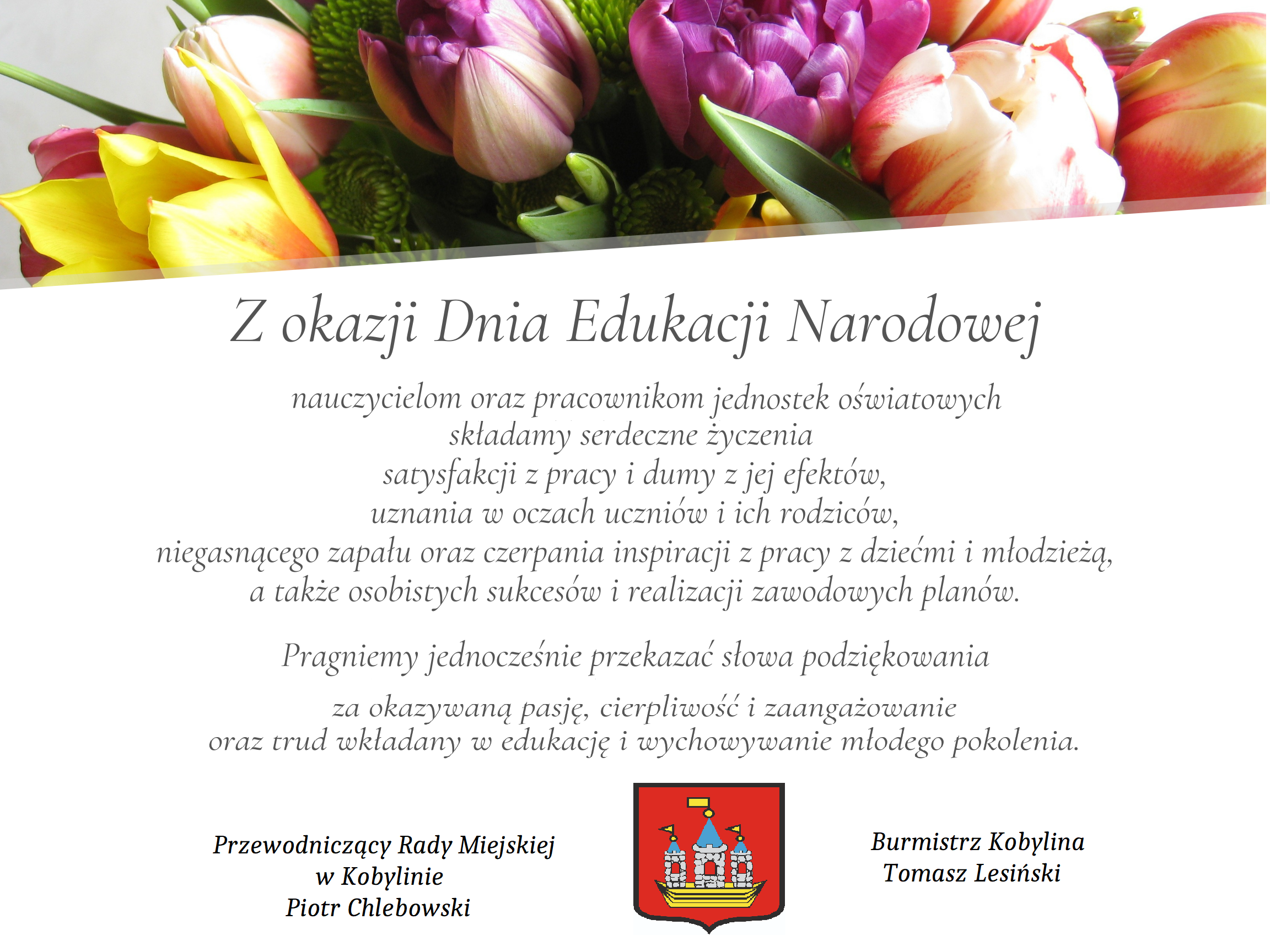 Z okazji Dnia Edukacji Narodowej

nauczycielom oraz pracownikom jednostek oświatowych
składamy serdeczne życzenia
satysfakcji z pracy i dumy z jej efektów,
uznania w oczach uczniów i ich rodziców,
niegasnącego zapału oraz czerpania inspiracji z pracy z dziećmi i młodzieżą,
a także osobistych sukcesów i realizacji zawodowych planów.

Pragniemy jednocześnie przekazać słowa podziękowania

za okazywaną pasję, cierpliwość i zaangażowanie
oraz trud wkładany w edukację i wychowywanie młodego pokolenia.

Przewodniczący Rady Miejskiej
w Kobylinie
Piotr Chlebowski

Burmistrz Kobylina
Tomasz Lesiński